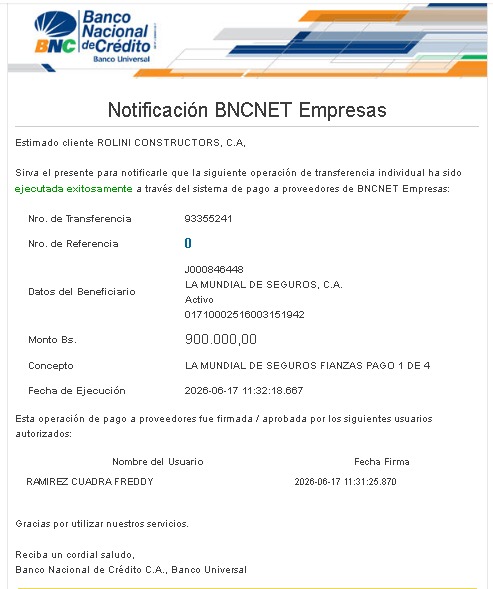 BNC Banco Nacional de Crédito
Banco Universal

Notificación BNCNET Empresas

Estimado cliente ROLINI CONSTRUCTORS, C.A,

Sirva el presente para notificarle que la siguiente operación de transferencia individual ha sido ejecutada exitosamente a través del sistema de pago a proveedores de BNCNET Empresas:

| | |
|---|---|
| Nro. de Transferencia | 93355241 |
| Nro. de Referencia | 0 |
| Datos del Beneficiario | J000846448 LA MUNDIAL DE SEGUROS, C.A. Activo 01710002516003151942 |
| Monto Bs. | 900.000,00 |
| Concepto | LA MUNDIAL DE SEGUROS FIANZAS PAGO 1 DE 4 |
| Fecha de Ejecución | 2026-06-17 11:32:18.667 |

Esta operación de pago a proveedores fue firmada / aprobada por los siguientes usuarios autorizados:

| Nombre del Usuario | Fecha Firma |
|---|---|
| RAMIREZ CUADRA FREDDY | 2026-06-17 11:31:25.870 |

Gracias por utilizar nuestros servicios.

Reciba un cordial saludo,
Banco Nacional de Crédito C.A., Banco Universal